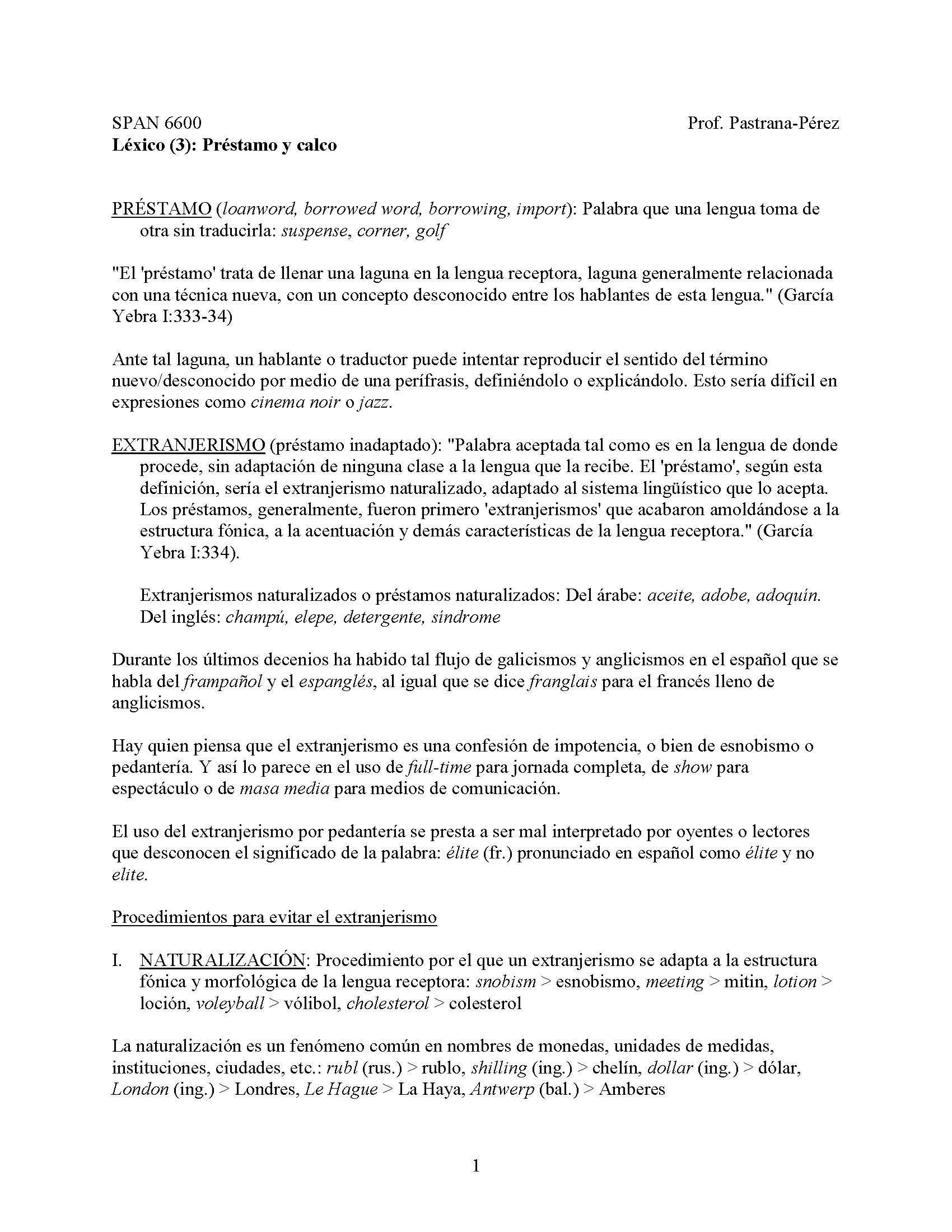 SPAN 6600 Prof. Pastrana-Pérez
Léxico (3): Préstamo y calco

PRÉSTAMO (loanword, borrowed word, borrowing, import): Palabra que una lengua toma de otra sin traducirla: suspense, corner, golf

"El 'préstamo' trata de llenar una laguna en la lengua receptora, laguna generalmente relacionada con una técnica nueva, con un concepto desconocido entre los hablantes de esta lengua." (García Yebra I:333-34)

Ante tal laguna, un hablante o traductor puede intentar reproducir el sentido del término nuevo/desconocido por medio de una perífrasis, definiéndolo o explicándolo. Esto sería difícil en expresiones como cinema noir o jazz.

EXTRANJERISMO (préstamo inadaptado): "Palabra aceptada tal como es en la lengua de donde procede, sin adaptación de ninguna clase a la lengua que la recibe. El 'préstamo', según esta definición, sería el extranjerismo naturalizado, adaptado al sistema lingüístico que lo acepta. Los préstamos, generalmente, fueron primero 'extranjerismos' que acabaron amoldándose a la estructura fónica, a la acentuación y demás características de la lengua receptora." (García Yebra I:334).

Extranjerismos naturalizados o préstamos naturalizados: Del árabe: aceite, adobe, adoquín. Del inglés: champú, elepe, detergente, síndrome

Durante los últimos decenios ha habido tal flujo de galicismos y anglicismos en el español que se habla del frampañol y el espanglés, al igual que se dice franglais para el francés lleno de anglicismos.

Hay quien piensa que el extranjerismo es una confesión de impotencia, o bien de esnobismo o pedantería. Y así lo parece en el uso de full-time para jornada completa, de show para espectáculo o de masa media para medios de comunicación.

El uso del extranjerismo por pedantería se presta a ser mal interpretado por oyentes o lectores que desconocen el significado de la palabra: élite (fr.) pronunciado en español como élite y no elite.

Procedimientos para evitar el extranjerismo

I. NATURALIZACIÓN: Procedimiento por el que un extranjerismo se adapta a la estructura fónica y morfológica de la lengua receptora: snobism > esnobismo, meeting > mitin, lotion > loción, voleyball > vólibol, cholesterol > colesterol

La naturalización es un fenómeno común en nombres de monedas, unidades de medidas, instituciones, ciudades, etc.: rubl (rus.) > rublo, shilling (ing.) > chelín, dollar (ing.) > dólar, London (ing.) > Londres, Le Hague > La Haya, Antwerp (bal.) > Amberes

1